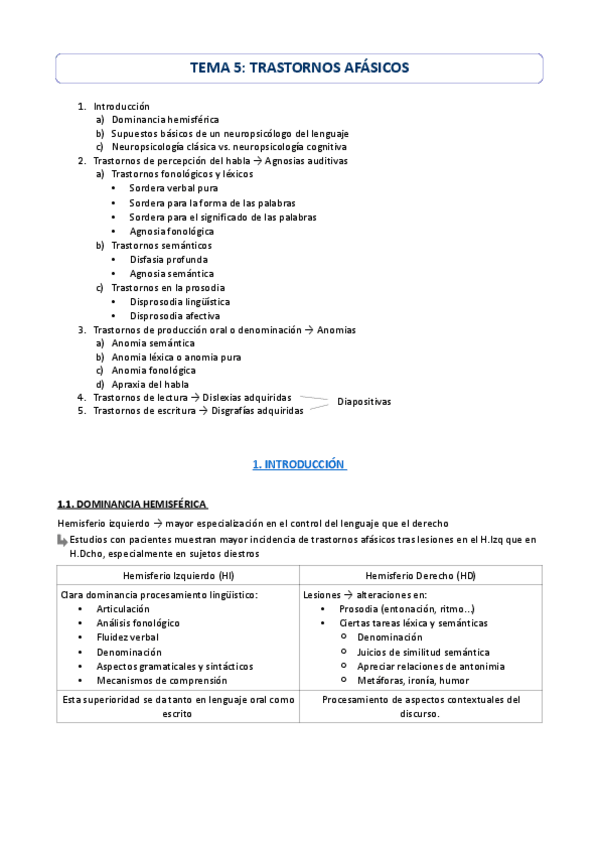 TEMA 5: TRASTORNOS AFÁSICOS

1. Introducción
a) Dominancia hemisférica
b) Supuestos básicos de un neuropsicólogo del lenguaje
c) Neuropsicología clásica vs. neuropsicología cognitiva
2. Trastornos de percepción del habla → Agnosias auditivas
a) Trastornos fonológicos y léxicos
• Sordera verbal pura
• Sordera para la forma de las palabras
• Sordera para el significado de las palabras
• Agnosia fonológica
b) Trastornos semánticos
• Disfasia profunda
• Agnosia semántica
c) Trastornos en la prosodia
• Disprosodia lingüística
• Disprosodia afectiva
3. Trastornos de producción oral o denominación → Anomias
a) Anomia semántica
b) Anomia léxica o anomia pura
c) Anomia fonológica
d) Apraxia del habla
4. Trastornos de lectura → Dislexias adquiridas
5. Trastornos de escritura → Disgrafías adquiridas

Diapositivas

1. INTRODUCCIÓN

1.1. DOMINANCIA HEMISFÉRICA

Hemisferio izquierdo → mayor especialización en el control del lenguaje que el derecho
Estudios con pacientes muestran mayor incidencia de trastornos afásicos tras lesiones en el H.Izq que en H.Dcho, especialmente en sujetos diestros

| Hemisferio Izquierdo (HI) | Hemisferio Derecho (HD) |
|---|---|
| Clara dominancia procesamiento lingüístico: • Articulación • Análisis fonológico • Fluidez verbal • Denominación • Aspectos gramaticales y sintácticos • Mecanismos de comprensión | Lesiones → alteraciones en: • Prosodia (entonación, ritmo...) • Ciertas tareas léxica y semánticas ○ Denominación ○ Juicios de similitud semántica ○ Apreciar relaciones de antonimia ○ Metáforas, ironía, humor |
| Esta superioridad se da tanto en lenguaje oral como escrito | Procesamiento de aspectos contextuales del discurso. |